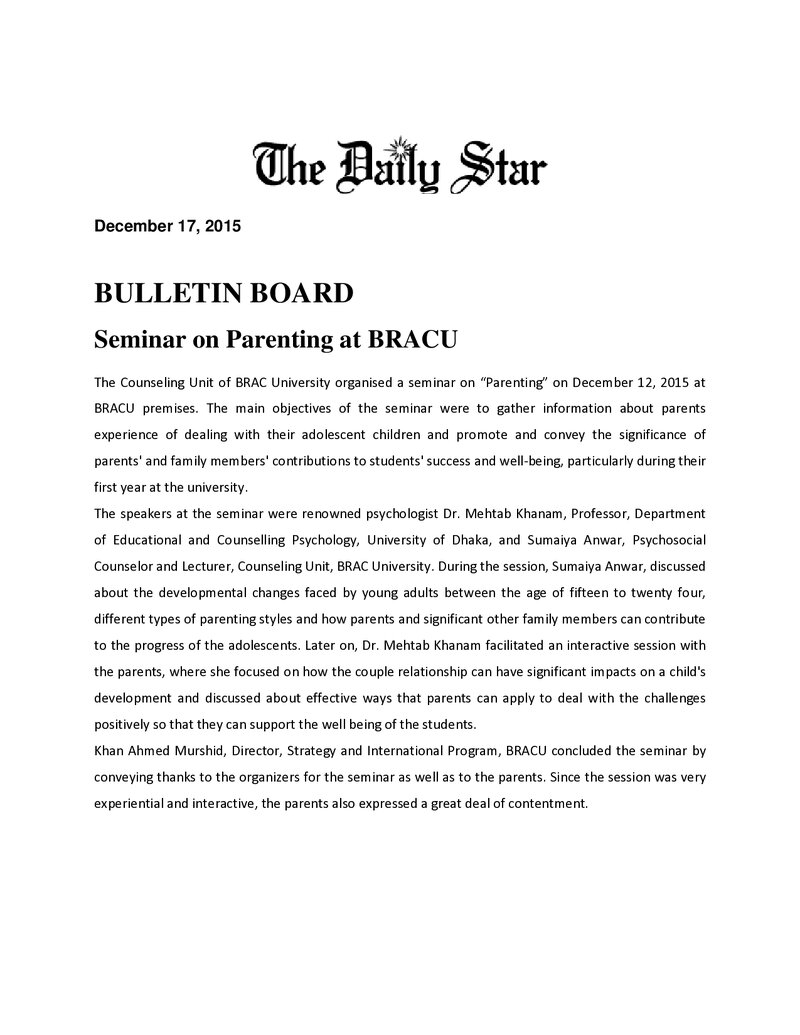 The Daily Star

December 17, 2015

BULLETIN BOARD

Seminar on Parenting at BRACU

The Counseling Unit of BRAC University organised a seminar on "Parenting" on December 12, 2015 at BRACU premises. The main objectives of the seminar were to gather information about parents experience of dealing with their adolescent children and promote and convey the significance of parents' and family members' contributions to students' success and well-being, particularly during their first year at the university.

The speakers at the seminar were renowned psychologist Dr. Mehtab Khanam, Professor, Department of Educational and Counselling Psychology, University of Dhaka, and Sumaiya Anwar, Psychosocial Counselor and Lecturer, Counseling Unit, BRAC University. During the session, Sumaiya Anwar, discussed about the developmental changes faced by young adults between the age of fifteen to twenty four, different types of parenting styles and how parents and significant other family members can contribute to the progress of the adolescents. Later on, Dr. Mehtab Khanam facilitated an interactive session with the parents, where she focused on how the couple relationship can have significant impacts on a child's development and discussed about effective ways that parents can apply to deal with the challenges positively so that they can support the well being of the students.

Khan Ahmed Murshid, Director, Strategy and International Program, BRACU concluded the seminar by conveying thanks to the organizers for the seminar as well as to the parents. Since the session was very experiential and interactive, the parents also expressed a great deal of contentment.